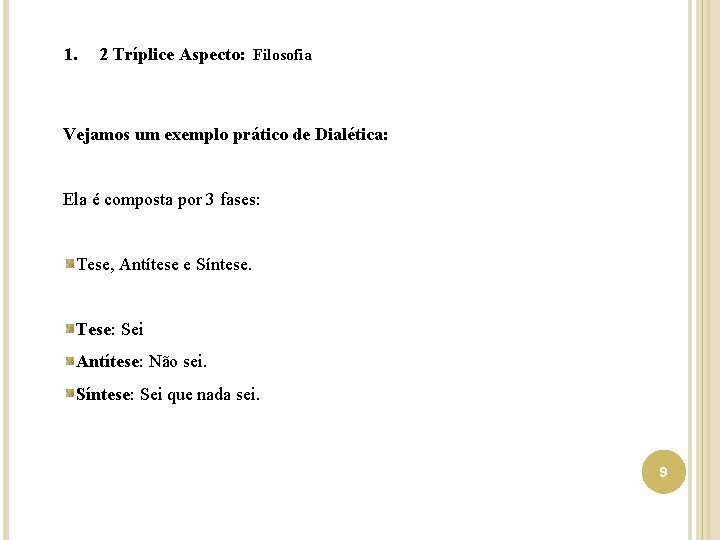 1. 2 Tríplice Aspecto: Filosofia

Vejamos um exemplo prático de Dialética:

Ela é composta por 3 fases:

Tese, Antítese e Síntese.

Tese: Sei

Antítese: Não sei.

Síntese: Sei que nada sei.

9